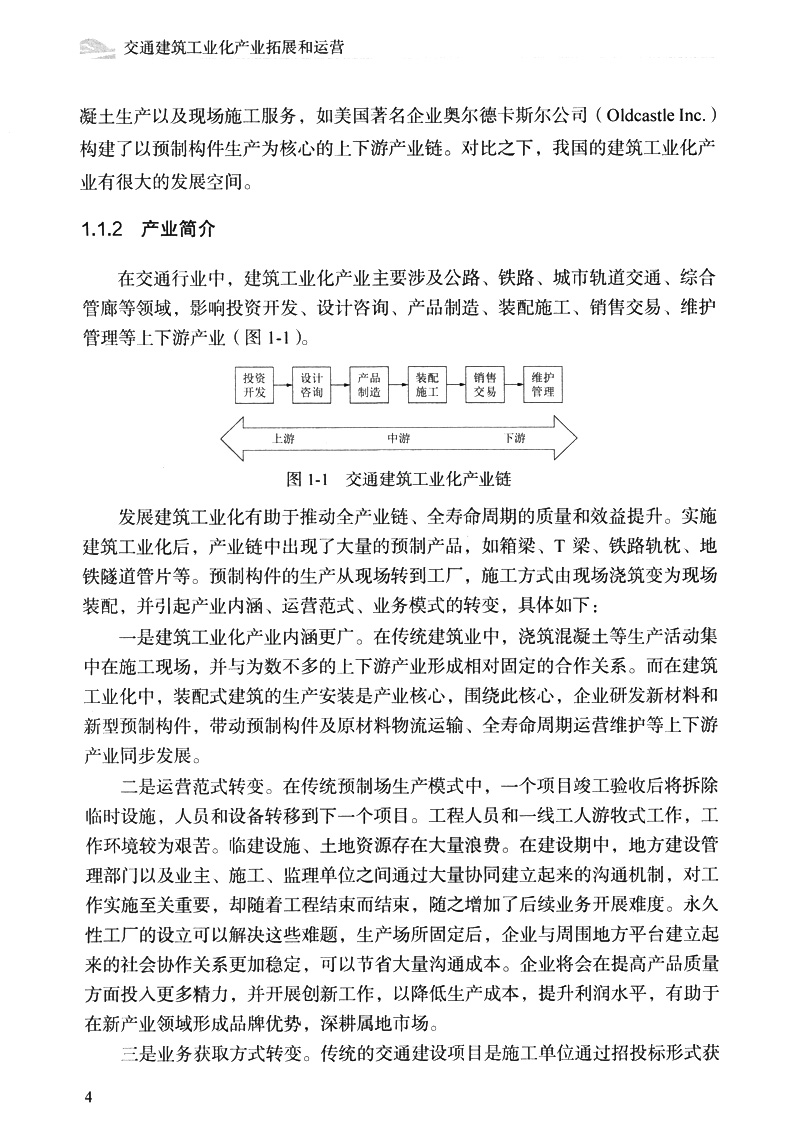 交通建筑工业化产业拓展和运营

凝土生产以及现场施工服务，如美国著名企业奥尔德卡斯尔公司（Oldcastle Inc.）构建了以预制构件生产为核心的上下游产业链。对比之下，我国的建筑工业化产业有很大的发展空间。

1.1.2 产业简介

在交通行业中，建筑工业化产业主要涉及公路、铁路、城市轨道交通、综合管廊等领域，影响投资开发、设计咨询、产品制造、装配施工、销售交易、维护管理等上下游产业（图 1-1）。

投资开发
设计咨询
产品制造
装配施工
销售交易
维护管理

上游
中游
下游

图 1-1 交通建筑工业化产业链

发展建筑工业化有助于推动全产业链、全寿命周期的质量和效益提升。实施建筑工业化后，产业链中出现了大量的预制产品，如箱梁、T 梁、铁路轨枕、地铁隧道管片等。预制构件的生产从现场转到工厂，施工方式由现场浇筑变为现场装配，并引起产业内涵、运营范式、业务模式的转变，具体如下：

一是建筑工业化产业内涵更广。在传统建筑业中，浇筑混凝土等生产活动集中在施工现场，并与为数不多的上下游产业形成相对固定的合作关系。而在建筑工业化中，装配式建筑的生产安装是产业核心，围绕此核心，企业研发新材料和新型预制构件，带动预制构件及原材料物流运输、全寿命周期运营维护等上下游产业同步发展。

二是运营范式转变。在传统预制场生产模式中，一个项目竣工验收后将拆除临时设施，人员和设备转移到下一个项目。工程人员和一线工人游牧式工作，工作环境较为艰苦。临建设施、土地资源存在大量浪费。在建设期中，地方建设管理部门以及业主、施工、监理单位之间通过大量协同建立起来的沟通机制，对工作实施至关重要，却随着工程结束而结束，随之增加了后续业务开展难度。永久性工厂的设立可以解决这些难题，生产场所固定后，企业与周围地方平台建立起来的社会协作关系更加稳定，可以节省大量沟通成本。企业将会在提高产品质量方面投入更多精力，并开展创新工作，以降低生产成本，提升利润水平，有助于在新产业领域形成品牌优势，深耕属地市场。

三是业务获取方式转变。传统的交通建设项目是施工单位通过招投标形式获

4